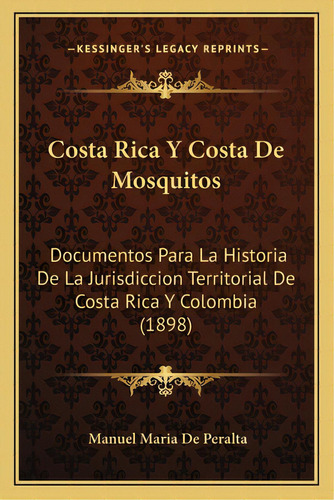 —KESSINGER'S LEGACY REPRINTS—

Costa Rica Y Costa De Mosquitos

Documentos Para La Historia De La Jurisdiccion Territorial De Costa Rica Y Colombia (1898)

Manuel Maria De Peralta